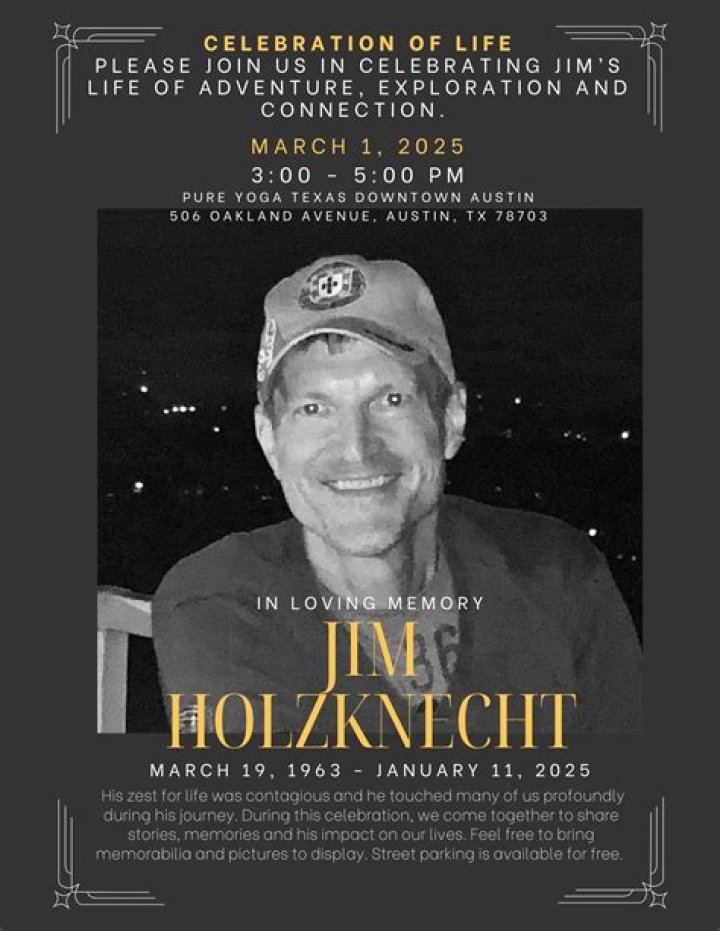 CELEBRATION OF LIFE
PLEASE JOIN US IN CELEBRATING JIM'S LIFE OF ADVENTURE, EXPLORATION AND CONNECTION.

MARCH 1, 2025

3:00 - 5:00 PM

PURE YOGA TEXAS DOWNTOWN AUSTIN
506 OAKLAND AVENUE, AUSTIN, TX 78703

IN LOVING MEMORY

JIM HOLZKNECHT

MARCH 19, 1963 - JANUARY 11, 2025

His zest for life was contagious and he touched many of us profoundly during his journey. During this celebration, we come together to share stories, memories and his impact on our lives. Feel free to bring memorabilia and pictures to display. Street parking is available for free.